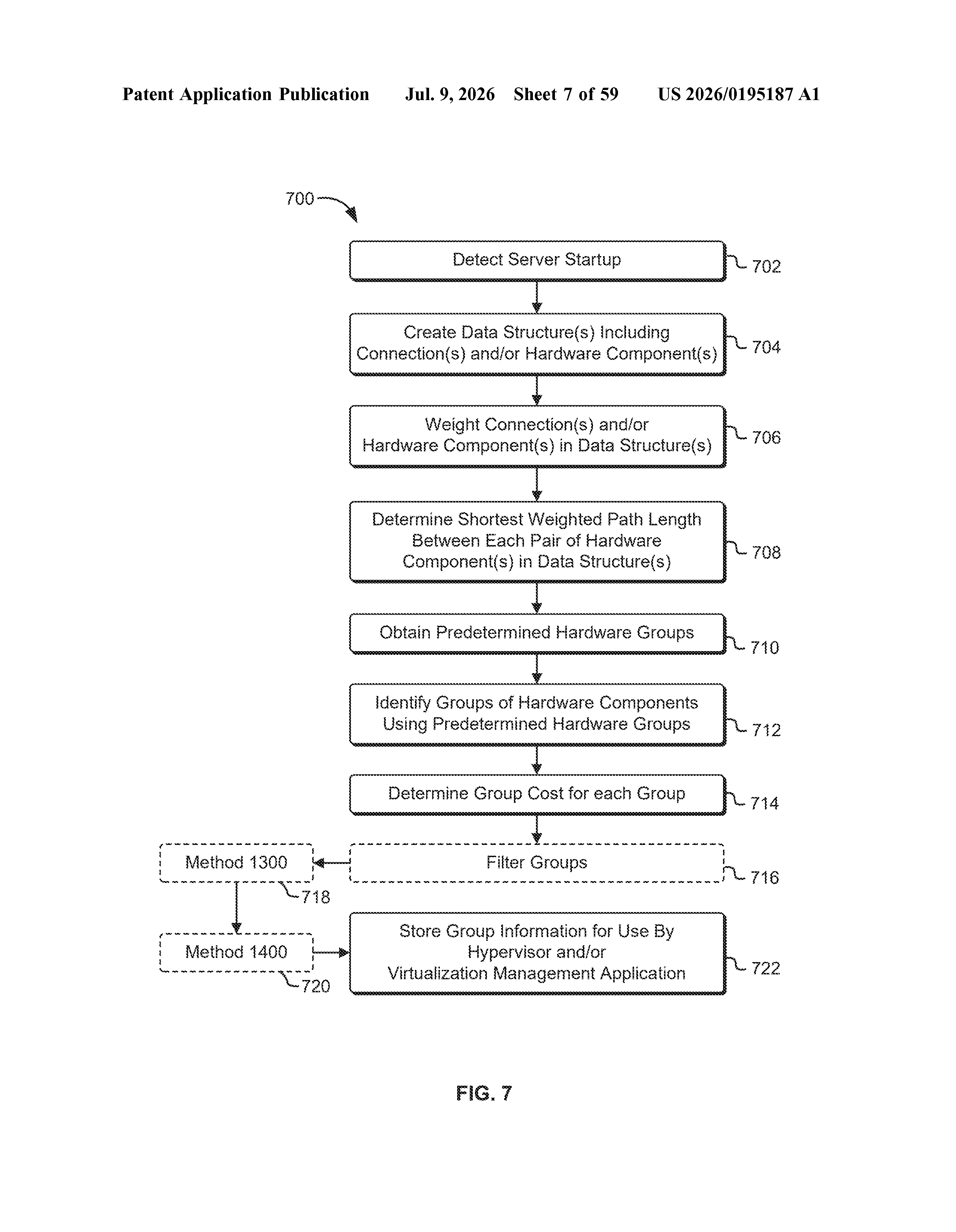 Patent Application Publication Jul. 9, 2026 Sheet 7 of 59 US 2026/0195187 A1

700

Detect Server Startup
702

Create Data Structure(s) Including Connection(s) and/or Hardware Component(s)
704

Weight Connection(s) and/or Hardware Component(s) in Data Structure(s)
706

Determine Shortest Weighted Path Length Between Each Pair of Hardware Component(s) in Data Structure(s)
708

Obtain Predetermined Hardware Groups
710

Identify Groups of Hardware Components Using Predetermined Hardware Groups
712

Determine Group Cost for each Group
714

Filter Groups
716

Method 1300
718

Method 1400
720

Store Group Information for Use By Hypervisor and/or Virtualization Management Application
722

FIG. 7